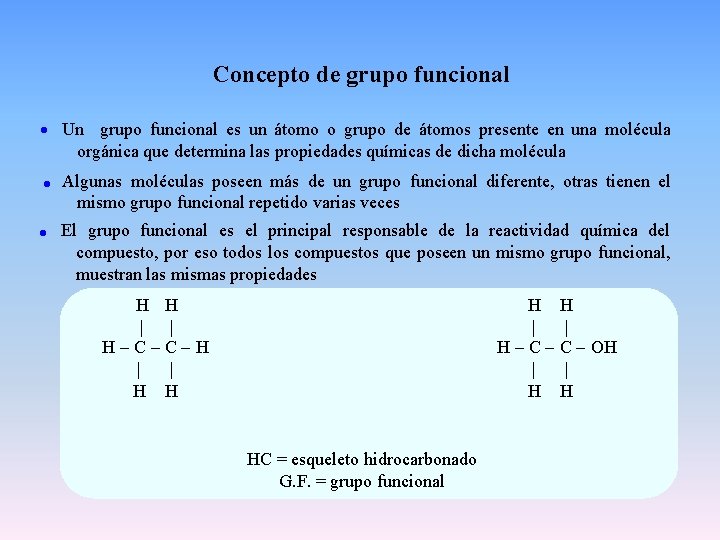 Concepto de grupo funcional

• Un grupo funcional es un átomo o grupo de átomos presente en una molécula orgánica que determina las propiedades químicas de dicha molécula

• Algunas moléculas poseen más de un grupo funcional diferente, otras tienen el mismo grupo funcional repetido varias veces

• El grupo funcional es el principal responsable de la reactividad química del compuesto, por eso todos los compuestos que poseen un mismo grupo funcional, muestran las mismas propiedades

H H
| |
H – C – C – H
| |
H H

H H
| |
H – C – C – OH
| |
H H

HC = esqueleto hidrocarbonado
G.F. = grupo funcional